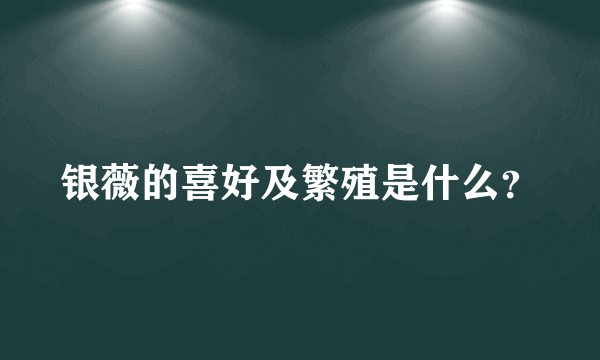 银薇的喜好及繁殖是什么？